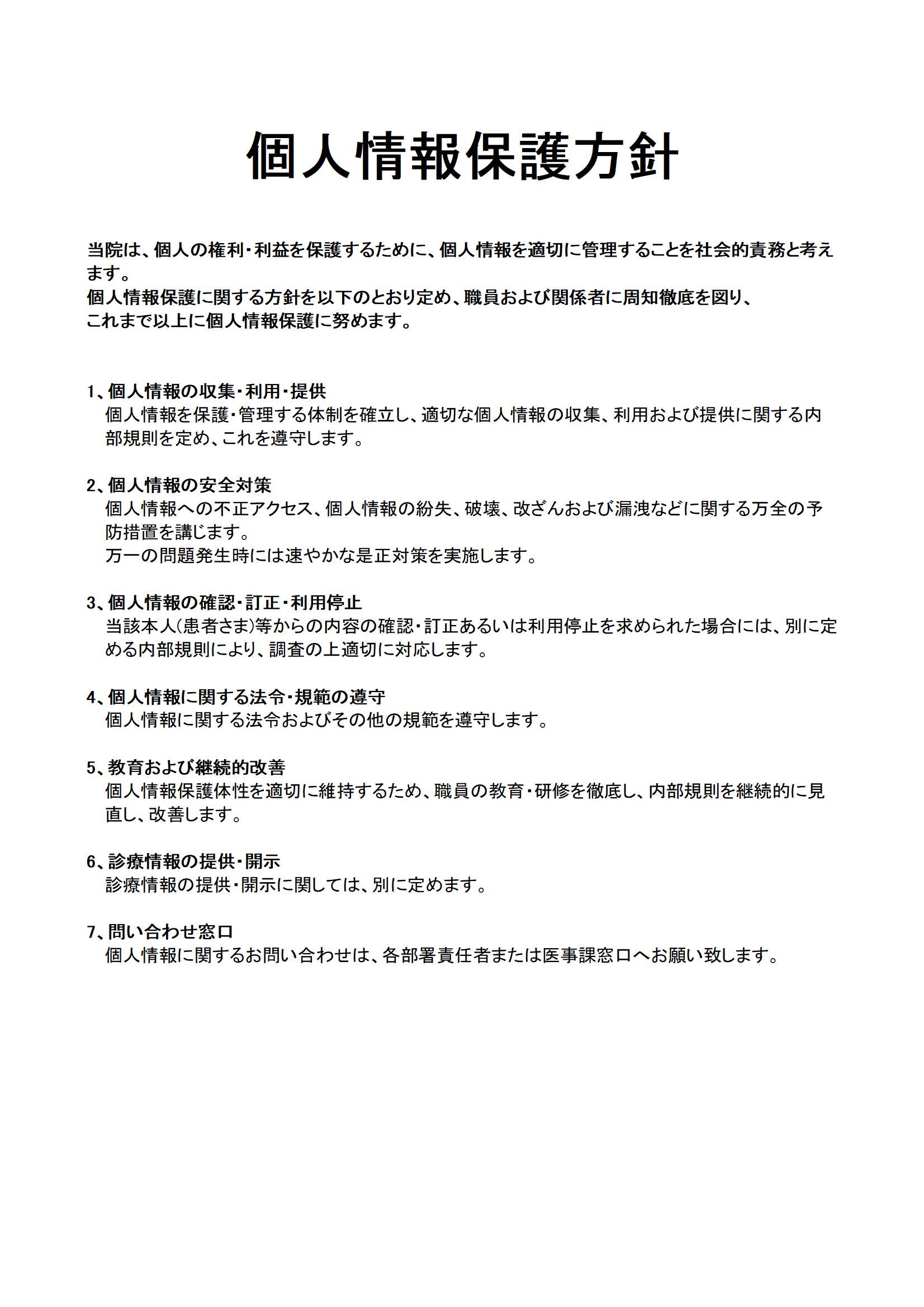 個人情報保護方針

当院は、個人の権利・利益を保護するために、個人情報を適切に管理することを社会的責務と考えます。
個人情報保護に関する方針を以下のとおり定め、職員および関係者に周知徹底を図り、これまで以上に個人情報保護に努めます。

1、個人情報の収集・利用・提供
個人情報を保護・管理する体制を確立し、適切な個人情報の収集、利用および提供に関する内部規則を定め、これを遵守します。

2、個人情報の安全対策
個人情報への不正アクセス、個人情報の紛失、破壊、改ざんおよび漏洩などに関する万全の予防措置を講じます。
万一の問題発生時には速やかな是正対策を実施します。

3、個人情報の確認・訂正・利用停止
当該本人(患者さま)等からの内容の確認・訂正あるいは利用停止を求められた場合には、別に定める内部規則により、調査の上適切に対応します。

4、個人情報に関する法令・規範の遵守
個人情報に関する法令およびその他の規範を遵守します。

5、教育および継続的改善
個人情報保護体性を適切に維持するため、職員の教育・研修を徹底し、内部規則を継続的に見直し、改善します。

6、診療情報の提供・開示
診療情報の提供・開示に関しては、別に定めます。

7、問い合わせ窓口
個人情報に関するお問い合わせは、各部署責任者または医事課窓口へお願い致します。